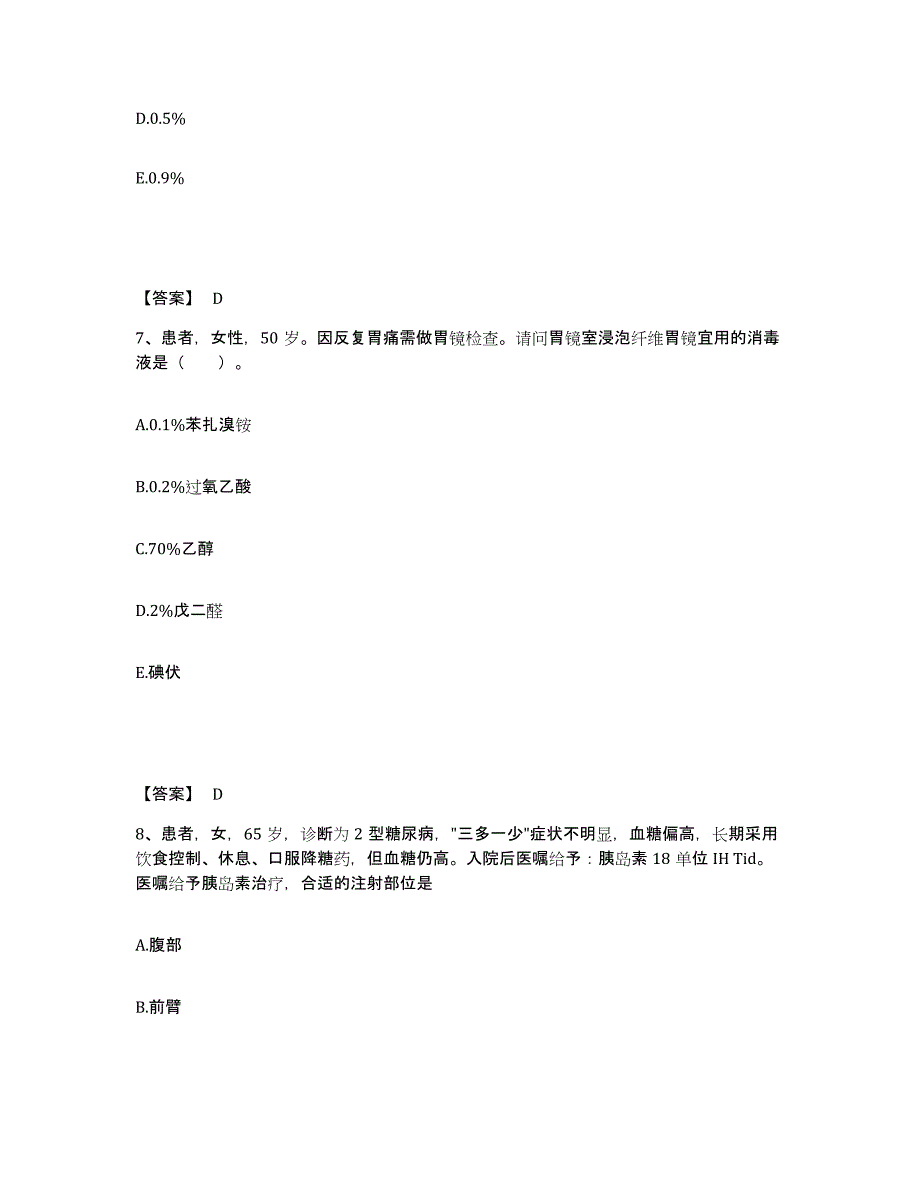 D.0.5%

E.0.9%

【答案】 D

7、患者，女性，50 岁。因反复胃痛需做胃镜检查。请问胃镜室浸泡纤维胃镜宜用的消毒液是（ ）。

A.0.1%苯扎溴铵

B.0.2%过氧乙酸

C.70%乙醇

D.2%戊二醛

E.碘伏

【答案】 D

8、患者，女，65 岁，诊断为 2 型糖尿病，"三多一少"症状不明显，血糖偏高，长期采用饮食控制、休息、口服降糖药，但血糖仍高。入院后医嘱给予：胰岛素 18 单位 IH Tid。医嘱给予胰岛素治疗，合适的注射部位是

A.腹部

B.前臂